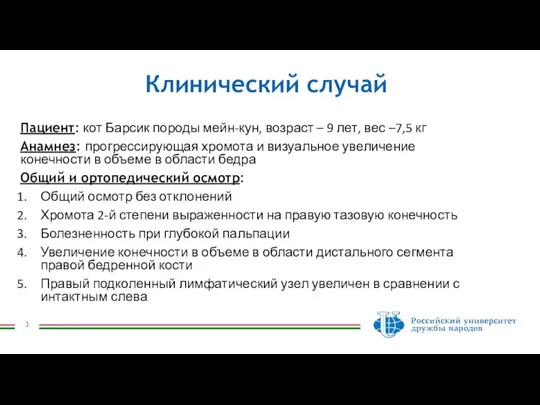 Клинический случай

Пациент: кот Барсик породы мейн-кун, возраст – 9 лет, вес –7,5 кг

Анамнез: прогрессирующая хромота и визуальное увеличение конечности в объеме в области бедра

Общий и ортопедический осмотр:

1. Общий осмотр без отклонений
2. Хромота 2-й степени выраженности на правую тазовую конечность
3. Болезненность при глубокой пальпации
4. Увеличение конечности в объеме в области дистального сегмента правой бедренной кости
5. Правый подколенный лимфатический узел увеличен в сравнении с интактным слева

3

Российский университет дружбы народов